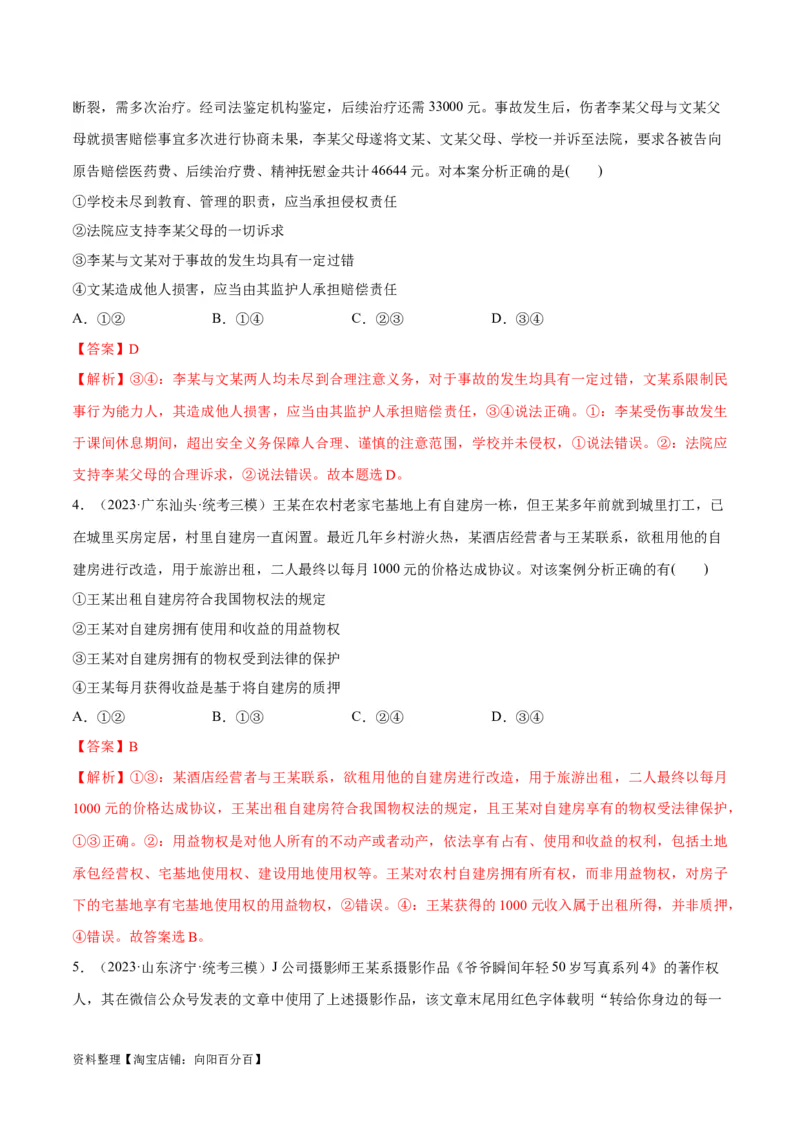 断裂，需多次治疗。经司法鉴定机构鉴定，后续治疗还需 33000 元。事故发生后，伤者李某父母与文某父母就损害赔偿事宜多次进行协商未果，李某父母遂将文某、文某父母、学校一并诉至法院，要求各被告向原告赔偿医药费、后续治疗费、精神抚慰金共计 46644 元。对本案分析正确的是(　　)

①学校未尽到教育、管理的职责，应当承担侵权责任

②法院应支持李某父母的一切诉求

③李某与文某对于事故的发生均具有一定过错

④文某造成他人损害，应当由其监护人承担赔偿责任

A．①②　　B．①④　　C．②③　　D．③④

【答案】D

【解析】③④：李某与文某两人均未尽到合理注意义务，对于事故的发生均具有一定过错，文某系限制民事行为能力人，其造成他人损害，应当由其监护人承担赔偿责任，③④说法正确。①：李某受伤事故发生于课间休息期间，超出安全义务保障人合理、谨慎的注意范围，学校并未侵权，①说法错误。②：法院应支持李某父母的合理诉求，②说法错误。故本题选 D。

4．（2023·广东汕头·统考三模）王某在农村老家宅基地上有自建房一栋，但王某多年前就到城里打工，已在城里买房定居，村里自建房一直闲置。最近几年乡村游火热，某酒店经营者与王某联系，欲租用他的自建房进行改造，用于旅游出租，二人最终以每月 1000 元的价格达成协议。对该案例分析正确的有(　　)

①王某出租自建房符合我国物权法的规定

②王某对自建房拥有使用和收益的用益物权

③王某对自建房拥有的物权受到法律的保护

④王某每月获得收益是基于将自建房的质押

A．①②　　B．①③　　C．②④　　D．③④

【答案】B

【解析】①③：某酒店经营者与王某联系，欲租用他的自建房进行改造，用于旅游出租，二人最终以每月 1000 元的价格达成协议，王某出租自建房符合我国物权法的规定，且王某对自建房享有的物权受法律保护，①③正确。②：用益物权是对他人所有的不动产或者动产，依法享有占有、使用和收益的权利，包括土地承包经营权、宅基地使用权、建设用地使用权等。王某对农村自建房拥有所有权，而非用益物权，对房子下的宅基地享有宅基地使用权的用益物权，②错误。④：王某获得的 1000 元收入属于出租所得，并非质押，④错误。故答案选 B。

5．（2023·山东济宁·统考三模）J 公司摄影师王某系摄影作品《爷爷瞬间年轻 50 岁写真系列 4》的著作权人，其在微信公众号发表的文章中使用了上述摄影作品，该文章末尾用红色字体载明“转给你身边的每一

资料整理【淘宝店铺：向阳百分百】